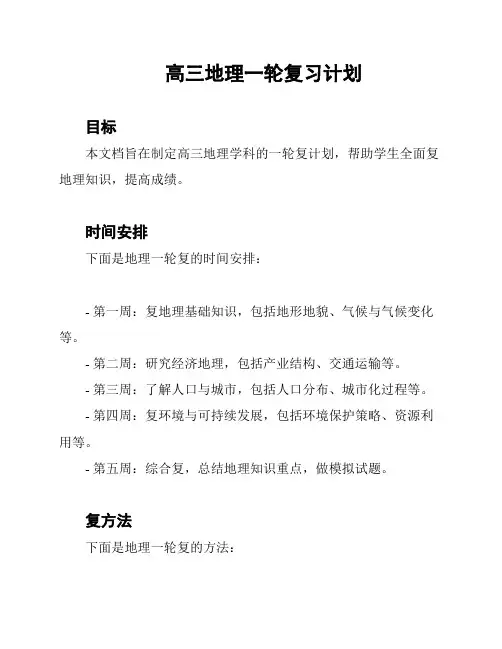 高三地理一轮复习计划

目标

本文档旨在制定高三地理学科的一轮复计划，帮助学生全面复地理知识，提高成绩。

时间安排

下面是地理一轮复的时间安排：

- 第一周：复地理基础知识，包括地形地貌、气候与气候变化等。

- 第二周：研究经济地理，包括产业结构、交通运输等。

- 第三周：了解人口与城市，包括人口分布、城市化过程等。

- 第四周：复环境与可持续发展，包括环境保护策略、资源利用等。

- 第五周：综合复，总结地理知识重点，做模拟试题。

复方法

下面是地理一轮复的方法：